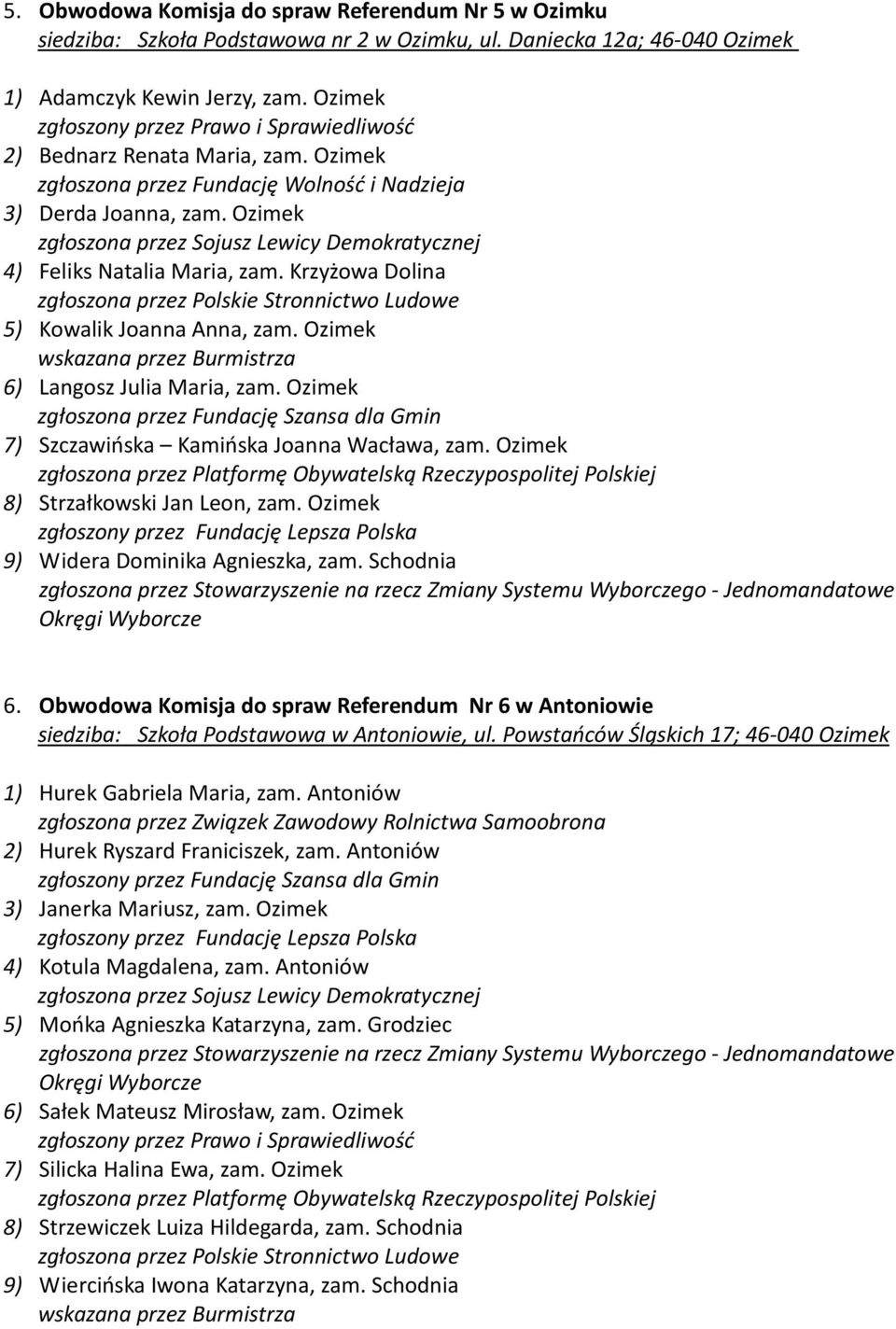 5. Obwodowa Komisja do spraw Referendum Nr 5 w Ozimku
siedziba: Szkoła Podstawowa nr 2 w Ozimku, ul. Daniecka 12a; 46-040 Ozimek

1) Adamczyk Kewin Jerzy, zam. Ozimek
zgłoszony przez Prawo i Sprawiedliwość
2) Bednarz Renata Maria, zam. Ozimek
zgłoszona przez Fundację Wolność i Nadzieja
3) Derda Joanna, zam. Ozimek
zgłoszona przez Sojusz Lewicy Demokratycznej
4) Feliks Natalia Maria, zam. Krzyżowa Dolina
zgłoszona przez Polskie Stronnictwo Ludowe
5) Kowalik Joanna Anna, zam. Ozimek
wskazana przez Burmistrza
6) Langosz Julia Maria, zam. Ozimek
zgłoszona przez Fundację Szansa dla Gmin
7) Szczawińska – Kamińska Joanna Wacława, zam. Ozimek
zgłoszona przez Platformę Obywatelską Rzeczypospolitej Polskiej
8) Strzałkowski Jan Leon, zam. Ozimek
zgłoszony przez Fundację Lepsza Polska
9) Widera Dominika Agnieszka, zam. Schodnia
zgłoszona przez Stowarzyszenie na rzecz Zmiany Systemu Wyborczego - Jednomandatowe Okręgi Wyborcze

6. Obwodowa Komisja do spraw Referendum Nr 6 w Antoniowie
siedziba: Szkoła Podstawowa w Antoniowie, ul. Powstańców Śląskich 17; 46-040 Ozimek

1) Hurek Gabriela Maria, zam. Antoniów
zgłoszona przez Związek Zawodowy Rolnictwa Samoobrona
2) Hurek Ryszard Franiciszek, zam. Antoniów
zgłoszony przez Fundację Szansa dla Gmin
3) Janerka Mariusz, zam. Ozimek
zgłoszony przez Fundację Lepsza Polska
4) Kotula Magdalena, zam. Antoniów
zgłoszona przez Sojusz Lewicy Demokratycznej
5) Mońka Agnieszka Katarzyna, zam. Grodziec
zgłoszona przez Stowarzyszenie na rzecz Zmiany Systemu Wyborczego - Jednomandatowe Okręgi Wyborcze
6) Sałek Mateusz Mirosław, zam. Ozimek
zgłoszony przez Prawo i Sprawiedliwość
7) Silicka Halina Ewa, zam. Ozimek
zgłoszona przez Platformę Obywatelską Rzeczypospolitej Polskiej
8) Strzewiczek Luiza Hildegarda, zam. Schodnia
zgłoszona przez Polskie Stronnictwo Ludowe
9) Wiercińska Iwona Katarzyna, zam. Schodnia
wskazana przez Burmistrza